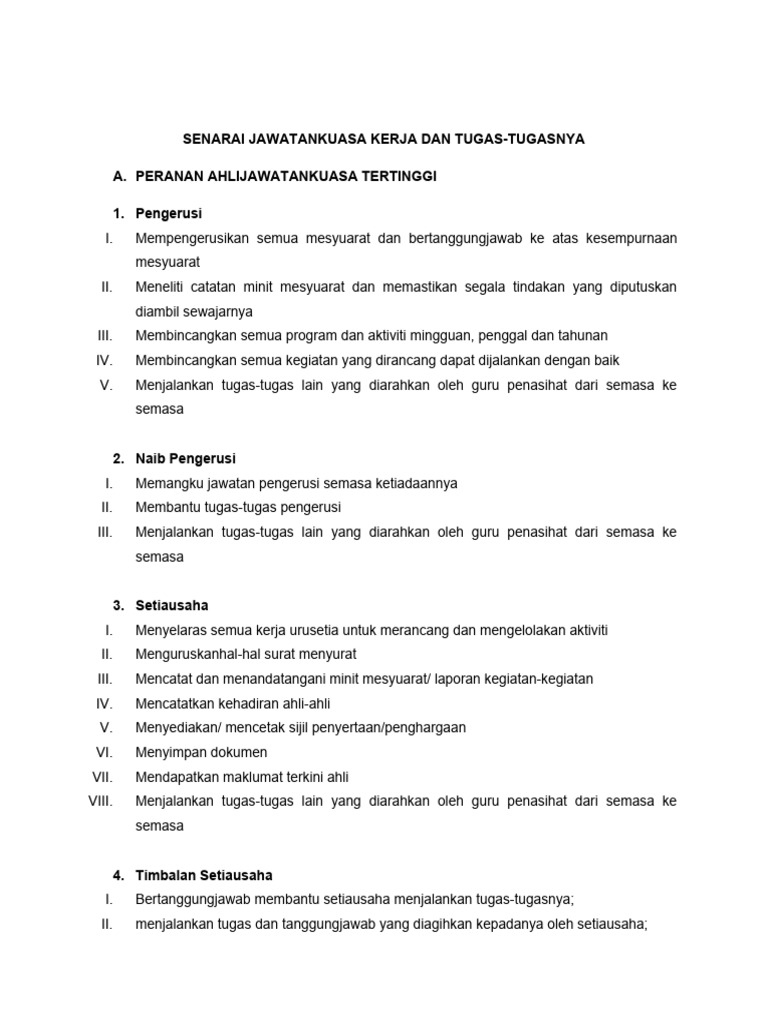 SENARAI JAWATANKUASA KERJA DAN TUGAS-TUGASNYA

A. PERANAN AHLIJAWATANKUASA TERTINGGI

1. Pengerusi

I. Mempengerusikan semua mesyuarat dan bertanggungjawab ke atas kesempurnaan mesyuarat

II. Meneliti catatan minit mesyuarat dan memastikan segala tindakan yang diputuskan diambil sewajarnya

III. Membincangkan semua program dan aktiviti mingguan, penggal dan tahunan

IV. Membincangkan semua kegiatan yang dirancang dapat dijalankan dengan baik

V. Menjalankan tugas-tugas lain yang diarahkan oleh guru penasihat dari semasa ke semasa

2. Naib Pengerusi

I. Memangku jawatan pengerusi semasa ketiadaannya

II. Membantu tugas-tugas pengerusi

III. Menjalankan tugas-tugas lain yang diarahkan oleh guru penasihat dari semasa ke semasa

3. Setiausaha

I. Menyelaras semua kerja urusetia untuk merancang dan mengelolakan aktiviti

II. Menguruskanhal-hal surat menyurat

III. Mencatat dan menandatangani minit mesyuarat/ laporan kegiatan-kegiatan

IV. Mencatatkan kehadiran ahli-ahli

V. Menyediakan/ mencetak sijil penyertaan/penghargaan

VI. Menyimpan dokumen

VII. Mendapatkan maklumat terkini ahli

VIII. Menjalankan tugas-tugas lain yang diarahkan oleh guru penasihat dari semasa ke semasa

4. Timbalan Setiausaha

I. Bertanggungjawab membantu setiausaha menjalankan tugas-tugasnya;

II. menjalankan tugas dan tanggungjawab yang diagihkan kepadanya oleh setiausaha;